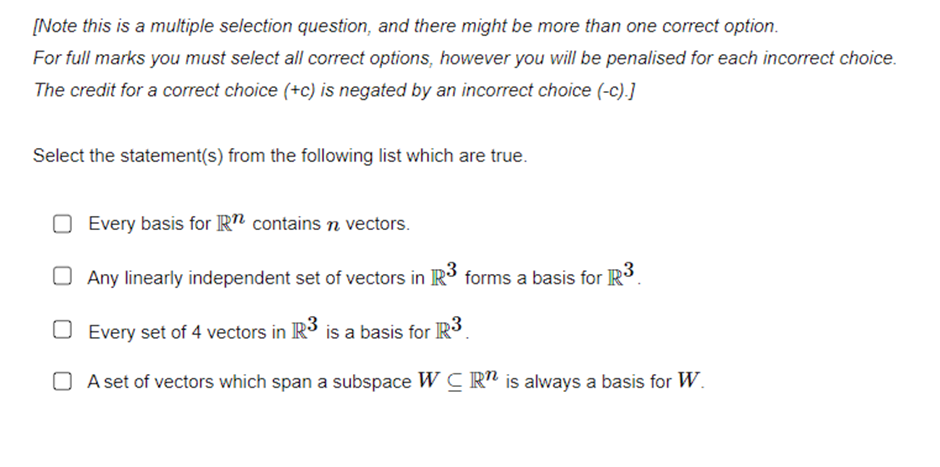 [Note this is a multiple selection question, and there might be more than one correct option. For full marks you must select all correct options, however you will be penalised for each incorrect choice. The credit for a correct choice (+c) is negated by an incorrect choice (-c).]

Select the statement(s) from the following list which are true.

☐ Every basis for $\mathbb{R}^n$ contains $n$ vectors.

☐ Any linearly independent set of vectors in $\mathbb{R}^3$ forms a basis for $\mathbb{R}^3$.

☐ Every set of 4 vectors in $\mathbb{R}^3$ is a basis for $\mathbb{R}^3$.

☐ A set of vectors which span a subspace $W \subseteq \mathbb{R}^n$ is always a basis for $W$.